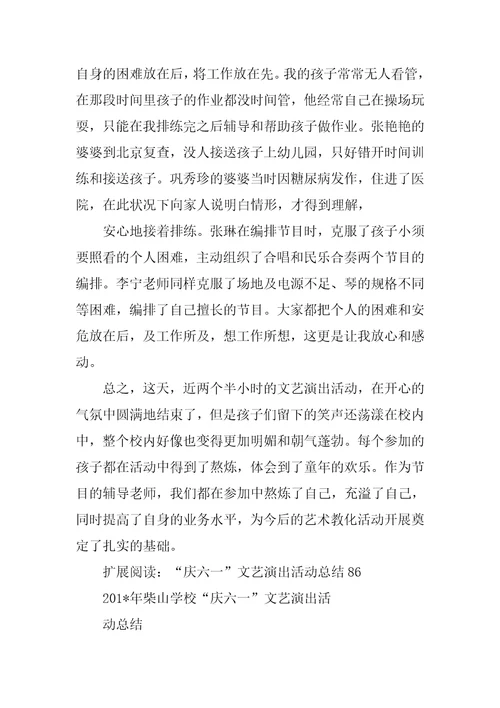 自身的困难放在后，将工作放在先。我的孩子常常无人看管，在那段时间里孩子的作业都没时间管，他经常自己在操场玩耍，只能在我排练完之后辅导和帮助孩子做作业。张艳艳的婆婆到北京复查，没人接送孩子上幼儿园，只好错开时间训练和接送孩子。巩秀珍的婆婆当时因糖尿病发作，住进了医院，在此状况下向家人说明白情形，才得到理解，

安心地接着排练。张琳在编排节目时，克服了孩子小须要照看的个人困难，主动组织了合唱和民乐合奏两个节目的编排。李宁老师同样克服了场地及电源不足、琴的规格不同等困难，编排了自己擅长的节目。大家都把个人的困难和安危放在后，及工作所及，想工作所想，这更是让我放心和感动。

总之，这天，近两个半小时的文艺演出活动，在开心的气氛中圆满地结束了，但是孩子们留下的笑声还荡漾在校内中，整个校内好像也变得更加明媚和朝气蓬勃。每个参加的孩子都在活动中得到了熬炼，体会到了童年的欢乐。作为节目的辅导老师，我们都在参加中熬炼了自己，充溢了自己，同时提高了自身的业务水平，为今后的艺术教化活动开展奠定了扎实的基础。

扩展阅读：“庆六一”文艺演出活动总结 86

201*年柴山学校“庆六一”文艺演出活动总结